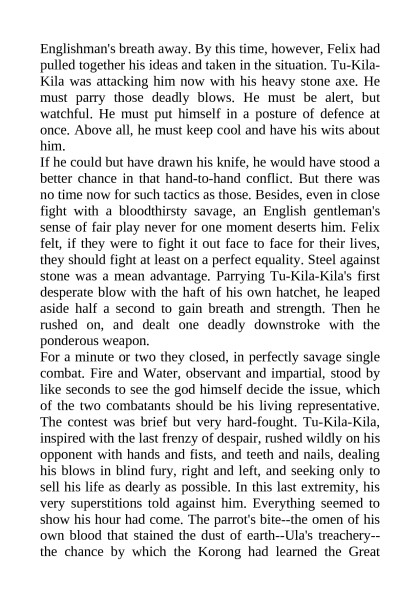 Englishman's breath away. By this time, however, Felix had pulled together his ideas and taken in the situation. Tu-Kila-Kila was attacking him now with his heavy stone axe. He must parry those deadly blows. He must be alert, but watchful. He must put himself in a posture of defence at once. Above all, he must keep cool and have his wits about him.
If he could but have drawn his knife, he would have stood a better chance in that hand-to-hand conflict. But there was no time now for such tactics as those. Besides, even in close fight with a bloodthirsty savage, an English gentleman's sense of fair play never for one moment deserts him. Felix felt, if they were to fight it out face to face for their lives, they should fight at least on a perfect equality. Steel against stone was a mean advantage. Parrying Tu-Kila-Kila's first desperate blow with the haft of his own hatchet, he leaped aside half a second to gain breath and strength. Then he rushed on, and dealt one deadly downstroke with the ponderous weapon.
For a minute or two they closed, in perfectly savage single combat. Fire and Water, observant and impartial, stood by like seconds to see the god himself decide the issue, which of the two combatants should be his living representative. The contest was brief but very hard-fought. Tu-Kila-Kila, inspired with the last frenzy of despair, rushed wildly on his opponent with hands and fists, and teeth and nails, dealing his blows in blind fury, right and left, and seeking only to sell his life as dearly as possible. In this last extremity, his very superstitions told against him. Everything seemed to show his hour had come. The parrot's bite--the omen of his own blood that stained the dust of earth--Ula's treachery--the chance by which the Korong had learned the Great